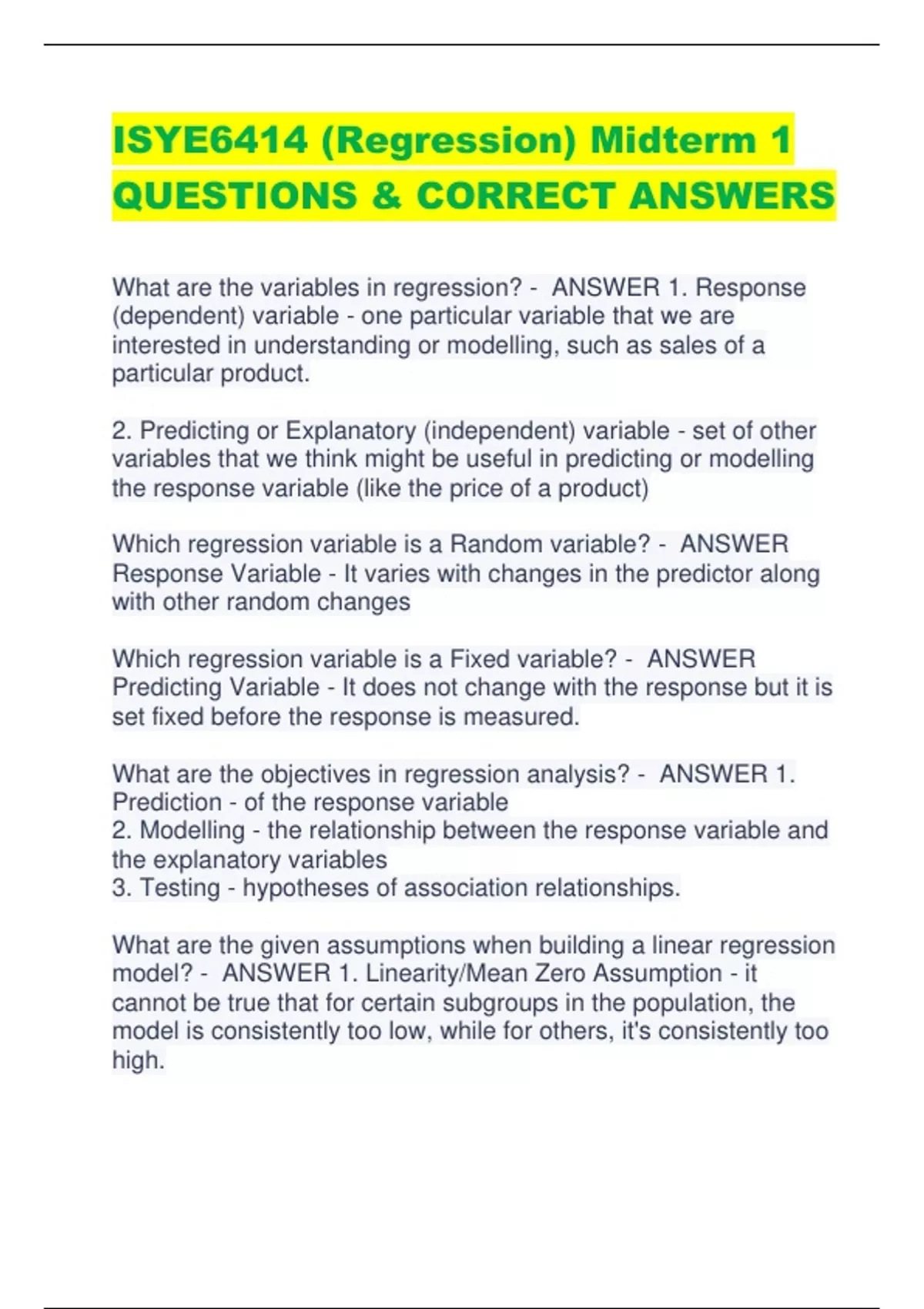 ISYE6414 (Regression) Midterm 1 QUESTIONS & CORRECT ANSWERS

What are the variables in regression? - ANSWER 1. Response (dependent) variable - one particular variable that we are interested in understanding or modelling, such as sales of a particular product.

2. Predicting or Explanatory (independent) variable - set of other variables that we think might be useful in predicting or modelling the response variable (like the price of a product)

Which regression variable is a Random variable? - ANSWER Response Variable - It varies with changes in the predictor along with other random changes

Which regression variable is a Fixed variable? - ANSWER Predicting Variable - It does not change with the response but it is set fixed before the response is measured.

What are the objectives in regression analysis? - ANSWER 1. Prediction - of the response variable
2. Modelling - the relationship between the response variable and the explanatory variables
3. Testing - hypotheses of association relationships.

What are the given assumptions when building a linear regression model? - ANSWER 1. Linearity/Mean Zero Assumption - it cannot be true that for certain subgroups in the population, the model is consistently too low, while for others, it's consistently too high.